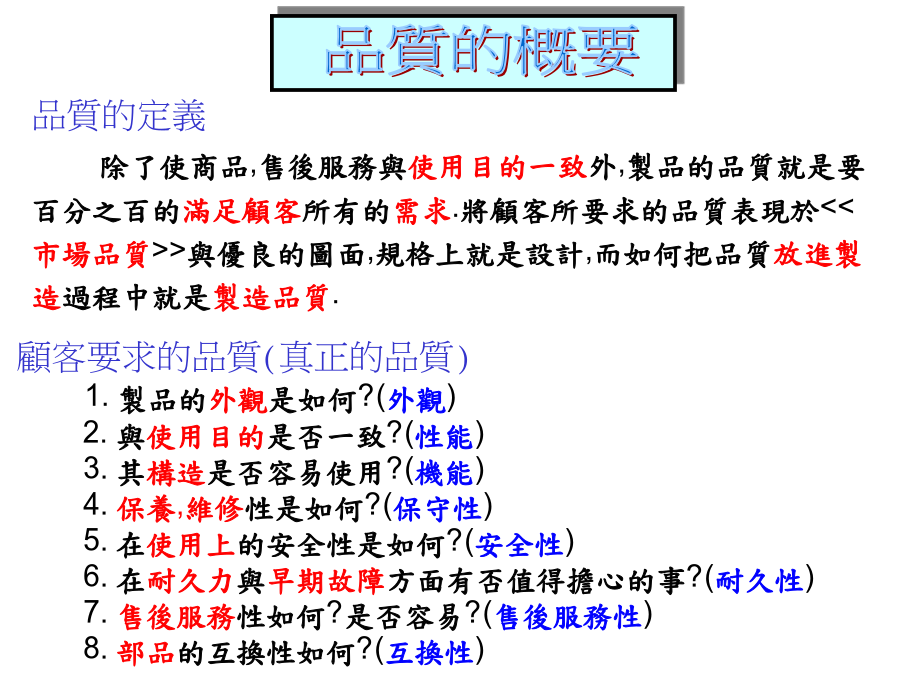 品質的概要

品質的定義

除了使商品,售後服務與使用目的一致外,製品的品質就是要百分之百的滿足顧客所有的需求.將顧客所要求的品質表現於<<市場品質>>與優良的圖面,規格上就是設計,而如何把品質放進製造過程中就是製造品質.

顧客要求的品質(真正的品質)

1. 製品的外觀是如何?(外觀)
2. 與使用目的是否一致?(性能)
3. 其構造是否容易使用?(機能)
4. 保養,維修性是如何?(保守性)
5. 在使用上的安全性是如何?(安全性)
6. 在耐久力與早期故障方面有否值得擔心的事?(耐久性)
7. 售後服務性如何?是否容易?(售後服務性)
8. 部品的互換性如何?(互換性)